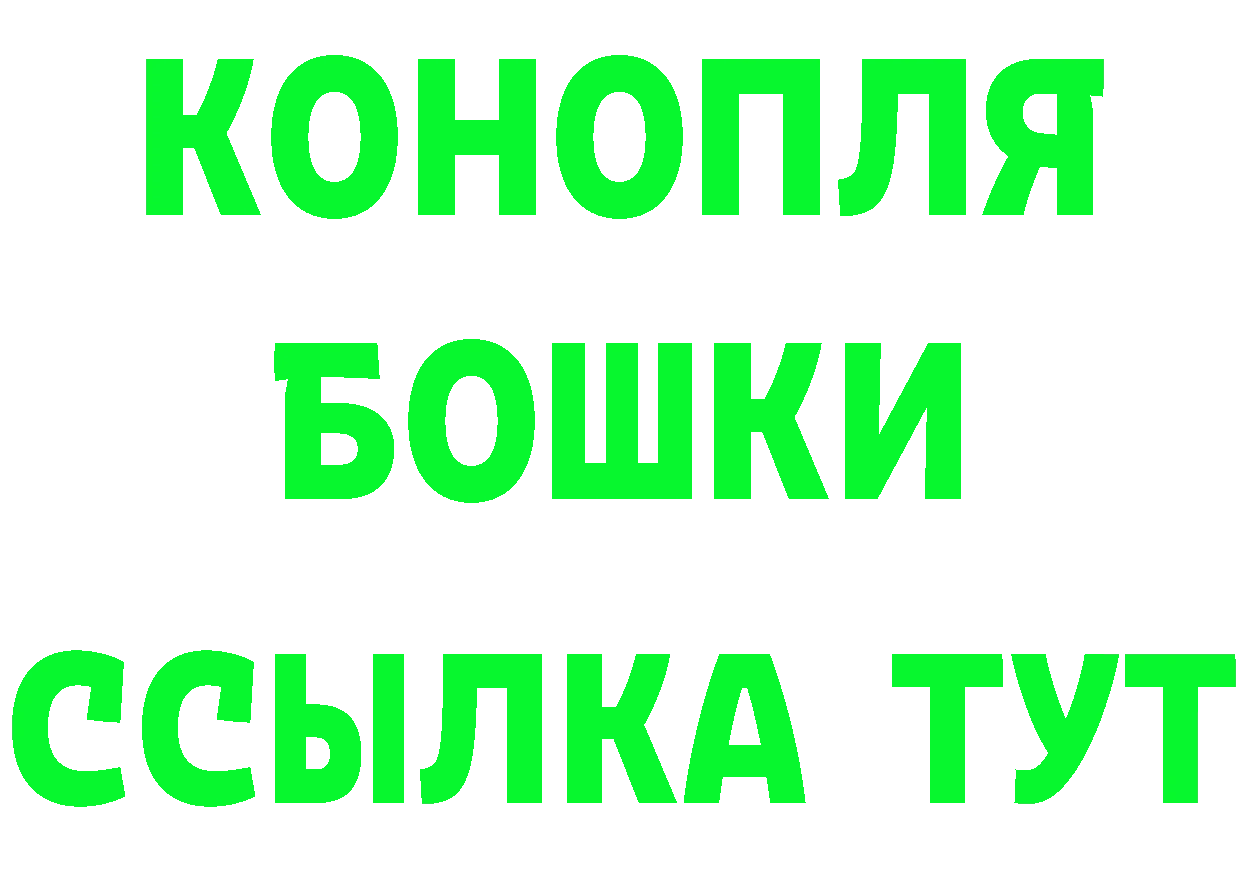 КОНОПЛЯ
БОШКИ
ССЫЛКА ТУТ